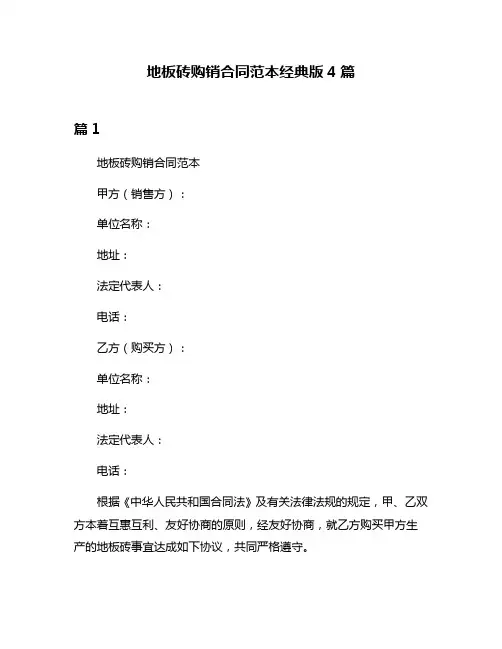 地板砖购销合同范本经典版 4 篇

篇 1

地板砖购销合同范本

甲方（销售方）：

单位名称：

地址：

法定代表人：

电话：

乙方（购买方）：

单位名称：

地址：

法定代表人：

电话：

根据《中华人民共和国合同法》及有关法律法规的规定，甲、乙双方本着互惠互利、友好协商的原则，经友好协商，就乙方购买甲方生产的地板砖事宜达成如下协议，共同严格遵守。